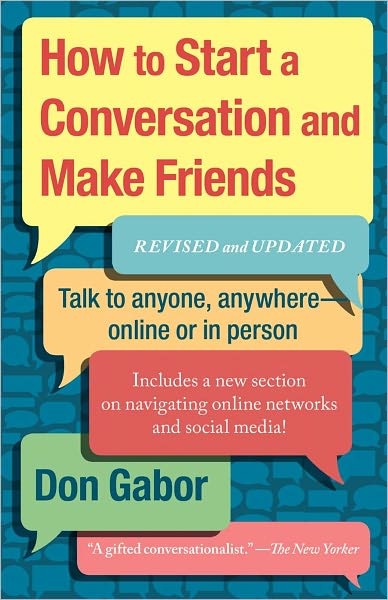 How to Start a Conversation and Make Friends

REVISED and UPDATED

Talk to anyone, anywhere—online or in person

Includes a new section on navigating online networks and social media!

Don Gabor

"A gifted conversationalist." —The New Yorker